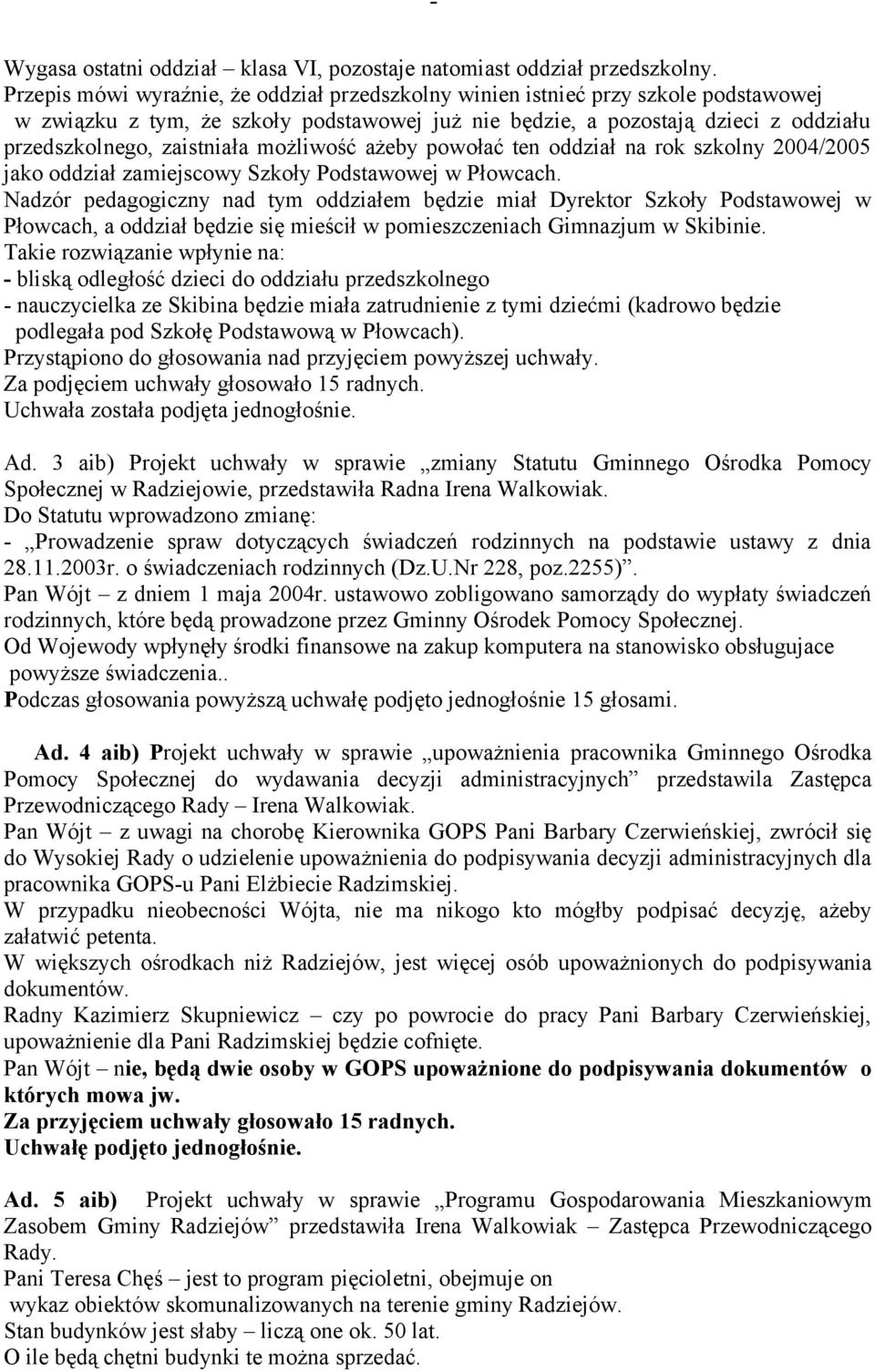 -

Wygasa ostatni oddział – klasa VI, pozostaje natomiast oddział przedszkolny. Przepis mówi wyraźnie, że oddział przedszkolny winien istnieć przy szkole podstawowej w związku z tym, że szkoły podstawowej już nie będzie, a pozostają dzieci z oddziału przedszkolnego, zaistniała możliwość ażeby powołać ten oddział na rok szkolny 2004/2005 jako oddział zamiejscowy Szkoły Podstawowej w Płowcach.
Nadzór pedagogiczny nad tym oddziałem będzie miał Dyrektor Szkoły Podstawowej w Płowcach, a oddział będzie się mieścił w pomieszczeniach Gimnazjum w Skibinie.
Takie rozwiązanie wpłynie na:
- bliską odległość dzieci do oddziału przedszkolnego
- nauczycielka ze Skibina będzie miała zatrudnienie z tymi dziećmi (kadrowo będzie podlegała pod Szkołę Podstawową w Płowcach).
Przystąpiono do głosowania nad przyjęciem powyższej uchwały.
Za podjęciem uchwały głosowało 15 radnych.
Uchwała została podjęta jednogłośnie.

Ad. 3 aib) Projekt uchwały w sprawie „zmiany Statutu Gminnego Ośrodka Pomocy Społecznej w Radziejowie, przedstawiła Radna Irena Walkowiak.
Do Statutu wprowadzono zmianę:
- „Prowadzenie spraw dotyczących świadczeń rodzinnych na podstawie ustawy z dnia 28.11.2003r. o świadczeniach rodzinnych (Dz.U.Nr 228, poz.2255)”.
Pan Wójt – z dniem 1 maja 2004r. ustawowo zobligowano samorządy do wypłaty świadczeń rodzinnych, które będą prowadzone przez Gminny Ośrodek Pomocy Społecznej.
Od Wojewody wpłynęły środki finansowe na zakup komputera na stanowisko obsługujace powyższe świadczenia..
Podczas głosowania powyższą uchwałę podjęto jednogłośnie 15 głosami.

Ad. 4 aib) Projekt uchwały w sprawie „upoważnienia pracownika Gminnego Ośrodka Pomocy Społecznej do wydawania decyzji administracyjnych” przedstawila Zastępca Przewodniczącego Rady – Irena Walkowiak.
Pan Wójt – z uwagi na chorobę Kierownika GOPS Pani Barbary Czerwieńskiej, zwrócił się do Wysokiej Rady o udzielenie upoważnienia do podpisywania decyzji administracyjnych dla pracownika GOPS-u Pani Elżbiecie Radzimskiej.
W przypadku nieobecności Wójta, nie ma nikogo kto mógłby podpisać decyzję, ażeby załatwić petenta.
W większych ośrodkach niż Radziejów, jest więcej osób upoważnionych do podpisywania dokumentów.
Radny Kazimierz Skupniewicz – czy po powrocie do pracy Pani Barbary Czerwieńskiej, upoważnienie dla Pani Radzimskiej będzie cofnięte.
Pan Wójt – nie, będą dwie osoby w GOPS upoważnione do podpisywania dokumentów o których mowa jw.
Za przyjęciem uchwały głosowało 15 radnych.
Uchwałę podjęto jednogłośnie.

Ad. 5 aib) Projekt uchwały w sprawie „Programu Gospodarowania Mieszkaniowym Zasobem Gminy Radziejów” przedstawiła Irena Walkowiak – Zastępca Przewodniczącego Rady.
Pani Teresa Chęś – jest to program pięcioletni, obejmuje on wykaz obiektów skomunalizowanych na terenie gminy Radziejów.
Stan budynków jest słaby – liczą one ok. 50 lat.
O ile będą chętni budynki te można sprzedać.